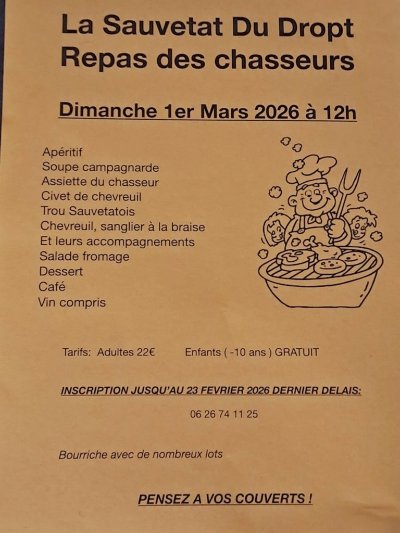 La Sauvetat Du Dropt
Repas des chasseurs

Dimanche 1er Mars 2026 à 12h

Apéritif
Soupe campagnarde
Assiette du chasseur
Civet de chevreuil
Trou Sauvetatois
Chevreuil, sanglier à la braise
Et leurs accompagnements
Salade fromage
Dessert
Café
Vin compris

Tarifs: Adultes 22€ Enfants ( -10 ans ) GRATUIT

INSCRIPTION JUSQU'AU 23 FEVRIER 2026 DERNIER DELAIS:

06 26 74 11 25

Bourriche avec de nombreux lots

PENSEZ A VOS COUVERTS !